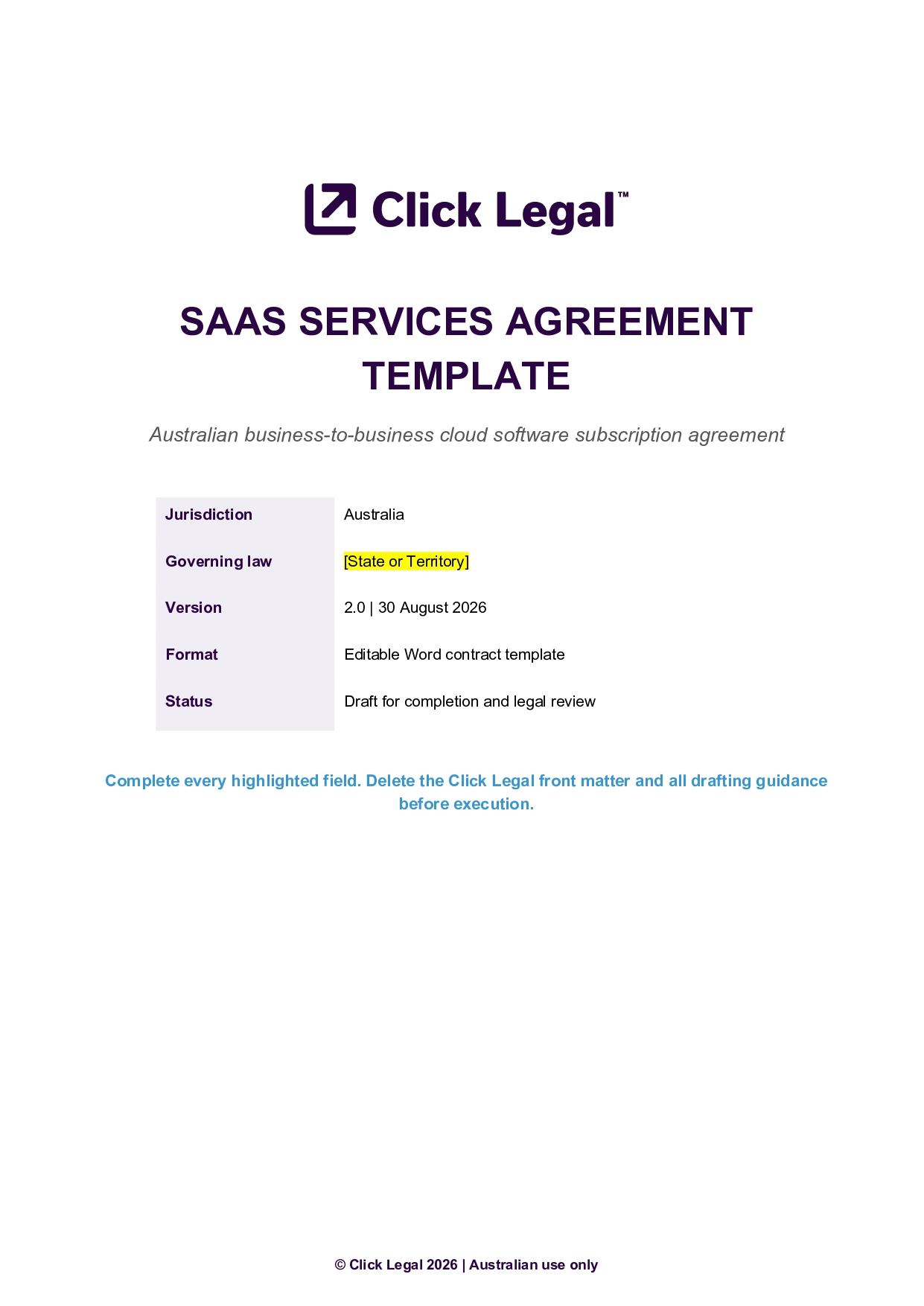 Click Legal™

SAAS SERVICES AGREEMENT TEMPLATE

Australian business-to-business cloud software subscription agreement

| Jurisdiction | Australia |
|---|---|
| Governing law | [State or Territory] |
| Version | 2.0 \| 30 August 2026 |
| Format | Editable Word contract template |
| Status | Draft for completion and legal review |

Complete every highlighted field. Delete the Click Legal front matter and all drafting guidance before execution.

© Click Legal 2026 | Australian use only